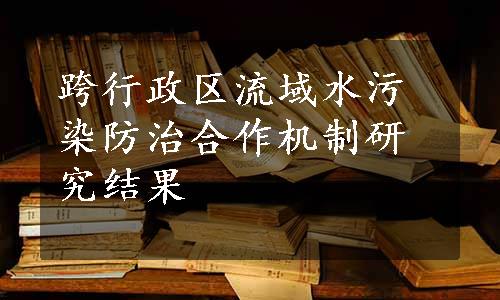 跨行政区流域水污染防治合作机制研究结果